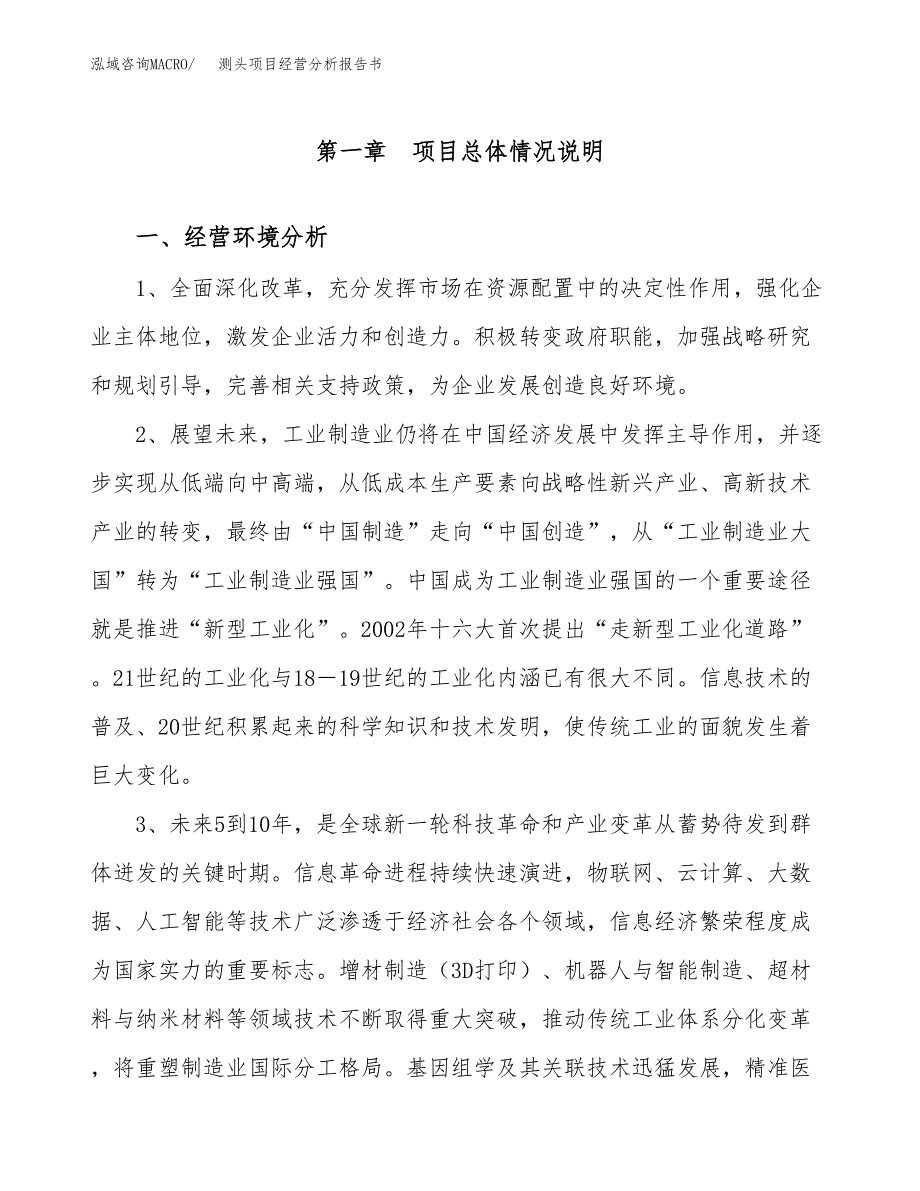 泓域咨询MACRO/ 测头项目经营分析报告书

第一章 项目总体情况说明

一、经营环境分析

1、全面深化改革，充分发挥市场在资源配置中的决定性作用，强化企业主体地位，激发企业活力和创造力。积极转变政府职能，加强战略研究和规划引导，完善相关支持政策，为企业发展创造良好环境。

2、展望未来，工业制造业仍将在中国经济发展中发挥主导作用，并逐步实现从低端向中高端，从低成本生产要素向战略性新兴产业、高新技术产业的转变，最终由“中国制造”走向“中国创造”，从“工业制造业大国”转为“工业制造业强国”。中国成为工业制造业强国的一个重要途径就是推进“新型工业化”。2002年十六大首次提出“走新型工业化道路”。21世纪的工业化与18—19世纪的工业化内涵已有很大不同。信息技术的普及、20世纪积累起来的科学知识和技术发明，使传统工业的面貌发生着巨大变化。

3、未来5到10年，是全球新一轮科技革命和产业变革从蓄势待发到群体迸发的关键时期。信息革命进程持续快速演进，物联网、云计算、大数据、人工智能等技术广泛渗透于经济社会各个领域，信息经济繁荣程度成为国家实力的重要标志。增材制造（3D打印）、机器人与智能制造、超材料与纳米材料等领域技术不断取得重大突破，推动传统工业体系分化变革，将重塑制造业国际分工格局。基因组学及其关联技术迅猛发展，精准医